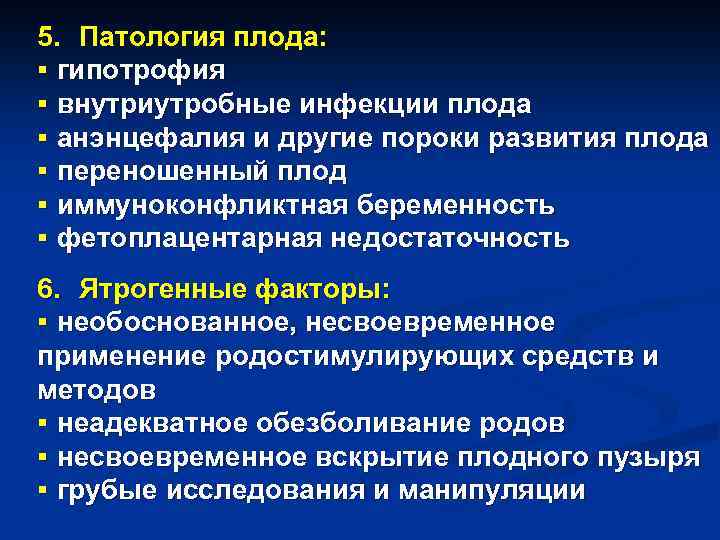 5. Патология плода:
▪ гипотрофия
▪ внутриутробные инфекции плода
▪ анэнцефалия и другие пороки развития плода
▪ переношенный плод
▪ иммуноконфликтная беременность
▪ фетоплацентарная недостаточность

6. Ятрогенные факторы:
▪ необоснованное, несвоевременное применение родостимулирующих средств и методов
▪ неадекватное обезболивание родов
▪ несвоевременное вскрытие плодного пузыря
▪ грубые исследования и манипуляции